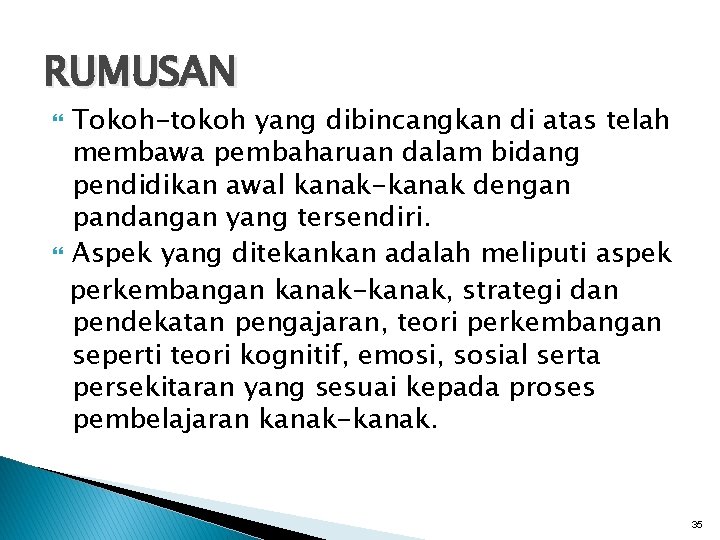 RUMUSAN

Tokoh-tokoh yang dibincangkan di atas telah membawa pembaharuan dalam bidang pendidikan awal kanak-kanak dengan pandangan yang tersendiri.

Aspek yang ditekankan adalah meliputi aspek perkembangan kanak-kanak, strategi dan pendekatan pengajaran, teori perkembangan seperti teori kognitif, emosi, sosial serta persekitaran yang sesuai kepada proses pembelajaran kanak-kanak.

35